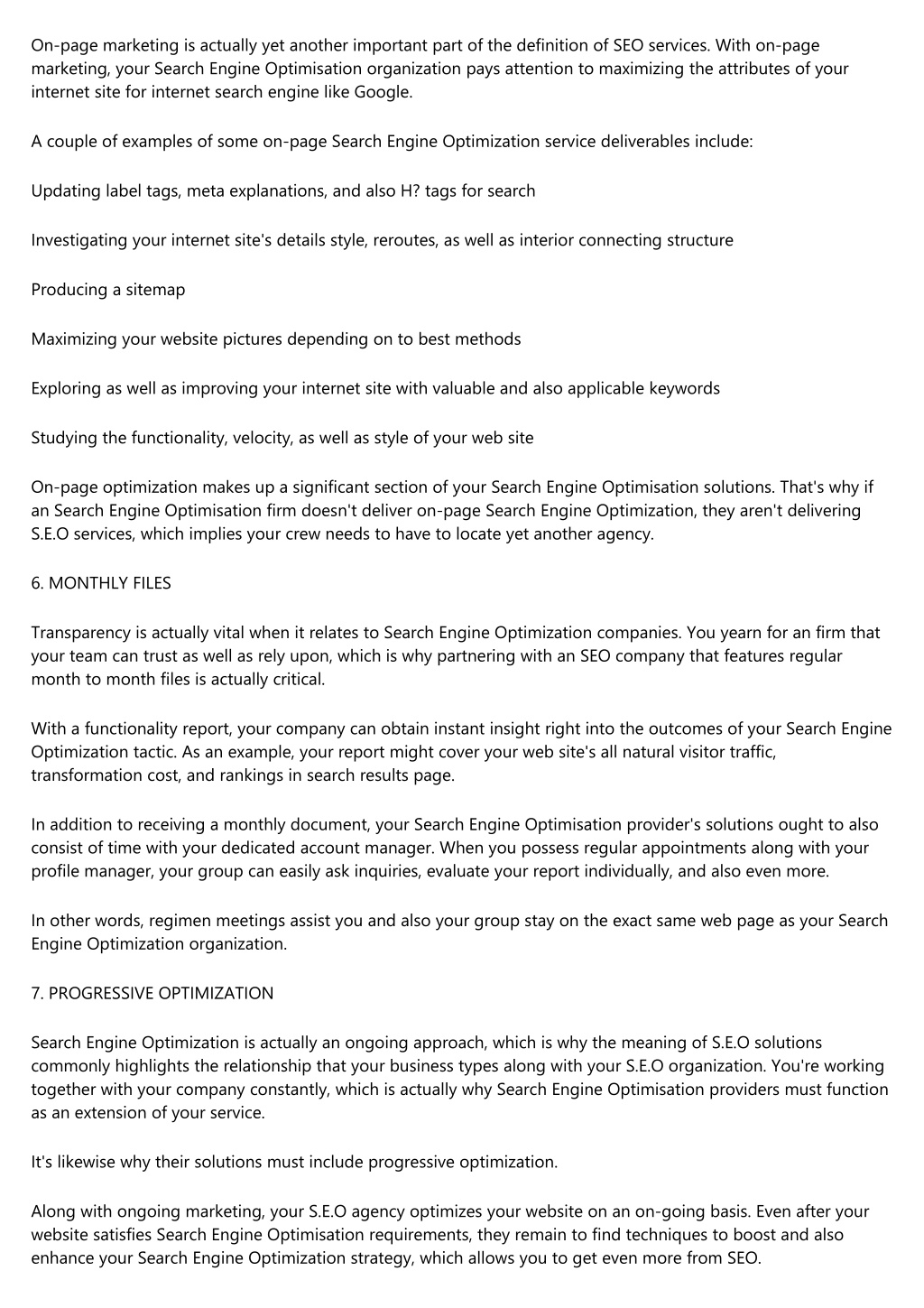 On-page marketing is actually yet another important part of the definition of SEO services. With on-page marketing, your Search Engine Optimisation organization pays attention to maximizing the attributes of your internet site for internet search engine like Google.

A couple of examples of some on-page Search Engine Optimization service deliverables include:

Updating label tags, meta explanations, and also H? tags for search

Investigating your internet site's details style, reroutes, as well as interior connecting structure

Producing a sitemap

Maximizing your website pictures depending on to best methods

Exploring as well as improving your internet site with valuable and also applicable keywords

Studying the functionality, velocity, as well as style of your web site

On-page optimization makes up a significant section of your Search Engine Optimisation solutions. That's why if an Search Engine Optimisation firm doesn't deliver on-page Search Engine Optimization, they aren't delivering S.E.O services, which implies your crew needs to have to locate yet another agency.

6. MONTHLY FILES

Transparency is actually vital when it relates to Search Engine Optimization companies. You yearn for an firm that your team can trust as well as rely upon, which is why partnering with an SEO company that features regular month to month files is actually critical.

With a functionality report, your company can obtain instant insight right into the outcomes of your Search Engine Optimization tactic. As an example, your report might cover your web site's all natural visitor traffic, transformation cost, and rankings in search results page.

In addition to receiving a monthly document, your Search Engine Optimisation provider's solutions ought to also consist of time with your dedicated account manager. When you possess regular appointments along with your profile manager, your group can easily ask inquiries, evaluate your report individually, and also even more.

In other words, regimen meetings assist you and also your group stay on the exact same web page as your Search Engine Optimization organization.

7. PROGRESSIVE OPTIMIZATION

Search Engine Optimization is actually an ongoing approach, which is why the meaning of S.E.O solutions commonly highlights the relationship that your business types along with your S.E.O organization. You're working together with your company constantly, which is actually why Search Engine Optimisation providers must function as an extension of your service.

It's likewise why their solutions must include progressive optimization.

Along with ongoing marketing, your S.E.O agency optimizes your website on an on-going basis. Even after your website satisfies Search Engine Optimisation requirements, they remain to find techniques to boost and also enhance your Search Engine Optimization strategy, which allows you to get even more from SEO.